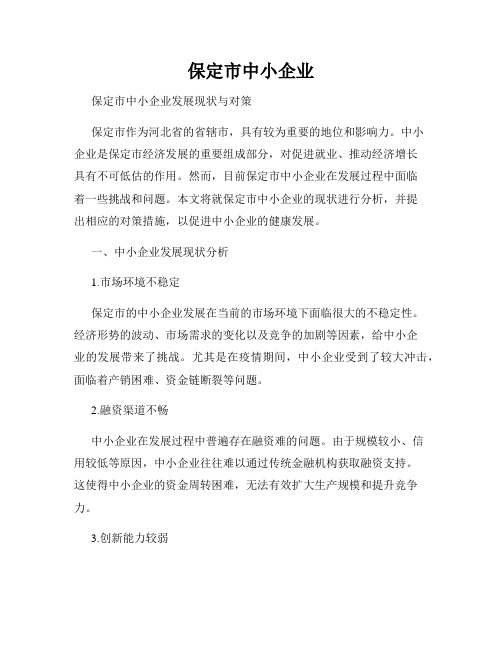 保定市中小企业

保定市中小企业发展现状与对策

保定市作为河北省的省辖市，具有较为重要的地位和影响力。中小企业是保定市经济发展的重要组成部分，对促进就业、推动经济增长具有不可低估的作用。然而，目前保定市中小企业在发展过程中面临着一些挑战和问题。本文将就保定市中小企业的现状进行分析，并提出相应的对策措施，以促进中小企业的健康发展。

一、中小企业发展现状分析

1.市场环境不稳定

保定市的中小企业发展在当前的市场环境下面临很大的不稳定性。经济形势的波动、市场需求的变化以及竞争的加剧等因素，给中小企业的发展带来了挑战。尤其是在疫情期间，中小企业受到了较大冲击，面临着产销困难、资金链断裂等问题。

2.融资渠道不畅

中小企业在发展过程中普遍存在融资难的问题。由于规模较小、信用较低等原因，中小企业往往难以通过传统金融机构获取融资支持。这使得中小企业的资金周转困难，无法有效扩大生产规模和提升竞争力。

3.创新能力较弱